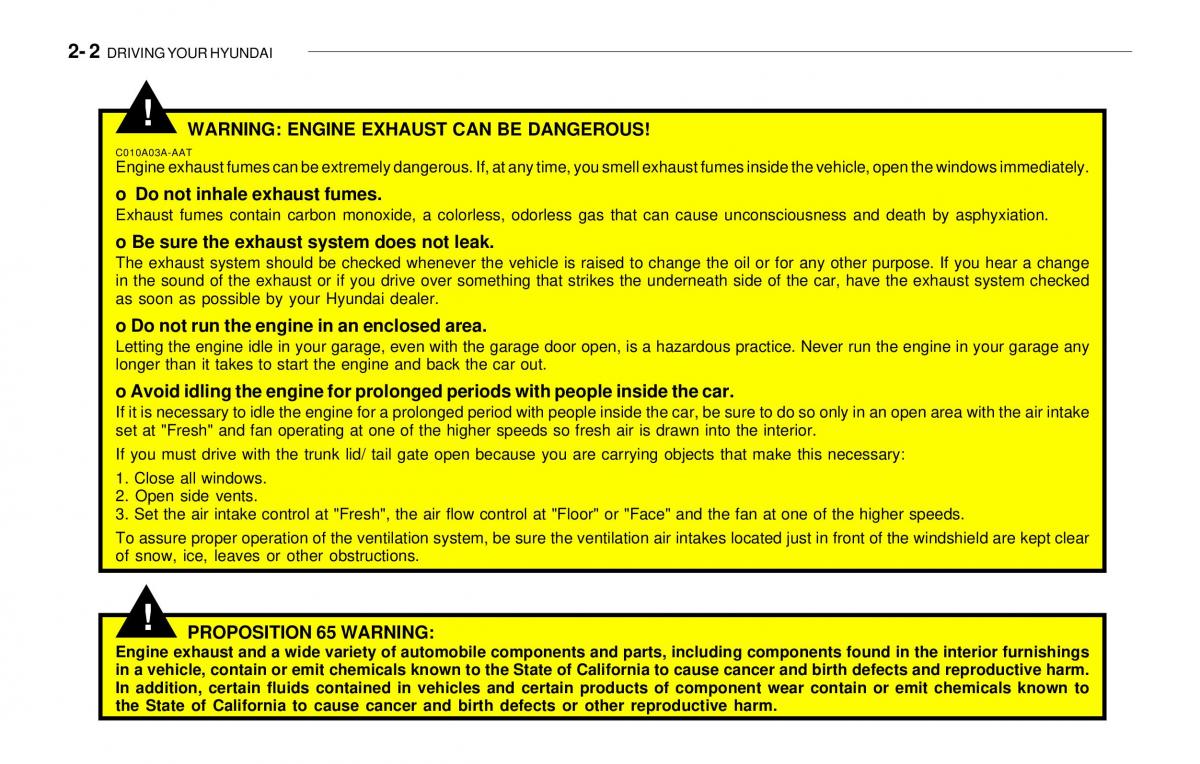 2- 2 DRIVING YOUR HYUNDAI

!

WARNING: ENGINE EXHAUST CAN BE DANGEROUS!

C010A03A-AAT
Engine exhaust fumes can be extremely dangerous. If, at any time, you smell exhaust fumes inside the vehicle, open the windows immediately.

o Do not inhale exhaust fumes.
Exhaust fumes contain carbon monoxide, a colorless, odorless gas that can cause unconsciousness and death by asphyxiation.

o Be sure the exhaust system does not leak.
The exhaust system should be checked whenever the vehicle is raised to change the oil or for any other purpose. If you hear a change in the sound of the exhaust or if you drive over something that strikes the underneath side of the car, have the exhaust system checked as soon as possible by your Hyundai dealer.

o Do not run the engine in an enclosed area.
Letting the engine idle in your garage, even with the garage door open, is a hazardous practice. Never run the engine in your garage any longer than it takes to start the engine and back the car out.

o Avoid idling the engine for prolonged periods with people inside the car.
If it is necessary to idle the engine for a prolonged period with people inside the car, be sure to do so only in an open area with the air intake set at "Fresh" and fan operating at one of the higher speeds so fresh air is drawn into the interior.

If you must drive with the trunk lid/ tail gate open because you are carrying objects that make this necessary:
1. Close all windows.
2. Open side vents.
3. Set the air intake control at "Fresh", the air flow control at "Floor" or "Face" and the fan at one of the higher speeds.

To assure proper operation of the ventilation system, be sure the ventilation air intakes located just in front of the windshield are kept clear of snow, ice, leaves or other obstructions.

!

PROPOSITION 65 WARNING:
Engine exhaust and a wide variety of automobile components and parts, including components found in the interior furnishings in a vehicle, contain or emit chemicals known to the State of California to cause cancer and birth defects and reproductive harm. In addition, certain fluids contained in vehicles and certain products of component wear contain or emit chemicals known to the State of California to cause cancer and birth defects or other reproductive harm.